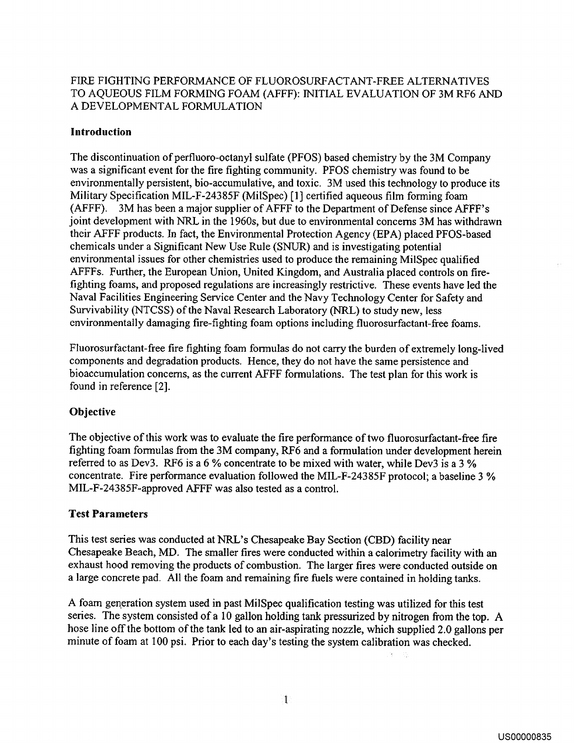 FIRE FIGHTING PERFORMANCE OF FLUOROSURFACTANT-FREE ALTERNATIVES TO AQUEOUS FILM FORMING FOAM (AFFF): INITIAL EVALUATION OF 3M RF6 AND A DEVELOPMENTAL FORMULATION

Introduction

The discontinuation of perfluoro-octanyl sulfate (PFOS) based chemistry by the 3M Company was a significant event for the fire fighting community. PFOS chemistry was found to be environmentally persistent, bio-accumulative, and toxic. 3M used this technology to produce its Military Specification MIL-F-24385F (MilSpec) [1] certified aqueous film forming foam (AFFF). 3M has been a major supplier of AFFF to the Department of Defense since AFFF's joint development with NRL in the 1960s, but due to environmental concerns 3M has withdrawn their AFFF products. In fact, the Environmental Protection Agency (EPA) placed PFOS-based chemicals under a Significant New Use Rule (SNUR) and is investigating potential environmental issues for other chemistries used to produce the remaining MilSpec qualified AFFFs. Further, the European Union, United Kingdom, and Australia placed controls on fire-fighting foams, and proposed regulations are increasingly restrictive. These events have led the Naval Facilities Engineering Service Center and the Navy Technology Center for Safety and Survivability (NTCSS) of the Naval Research Laboratory (NRL) to study new, less environmentally damaging fire-fighting foam options including fluorosurfactant-free foams.

Fluorosurfactant-free fire fighting foam formulas do not carry the burden of extremely long-lived components and degradation products. Hence, they do not have the same persistence and bioaccumulation concerns, as the current AFFF formulations. The test plan for this work is found in reference [2].

Objective

The objective of this work was to evaluate the fire performance of two fluorosurfactant-free fire fighting foam formulas from the 3M company, RF6 and a formulation under development herein referred to as Dev3. RF6 is a 6 % concentrate to be mixed with water, while Dev3 is a 3 % concentrate. Fire performance evaluation followed the MIL-F-24385F protocol; a baseline 3 % MIL-F-24385F-approved AFFF was also tested as a control.

Test Parameters

This test series was conducted at NRL's Chesapeake Bay Section (CBD) facility near Chesapeake Beach, MD. The smaller fires were conducted within a calorimetry facility with an exhaust hood removing the products of combustion. The larger fires were conducted outside on a large concrete pad. All the foam and remaining fire fuels were contained in holding tanks.

A foam generation system used in past MilSpec qualification testing was utilized for this test series. The system consisted of a 10 gallon holding tank pressurized by nitrogen from the top. A hose line off the bottom of the tank led to an air-aspirating nozzle, which supplied 2.0 gallons per minute of foam at 100 psi. Prior to each day's testing the system calibration was checked.

1

US00000835